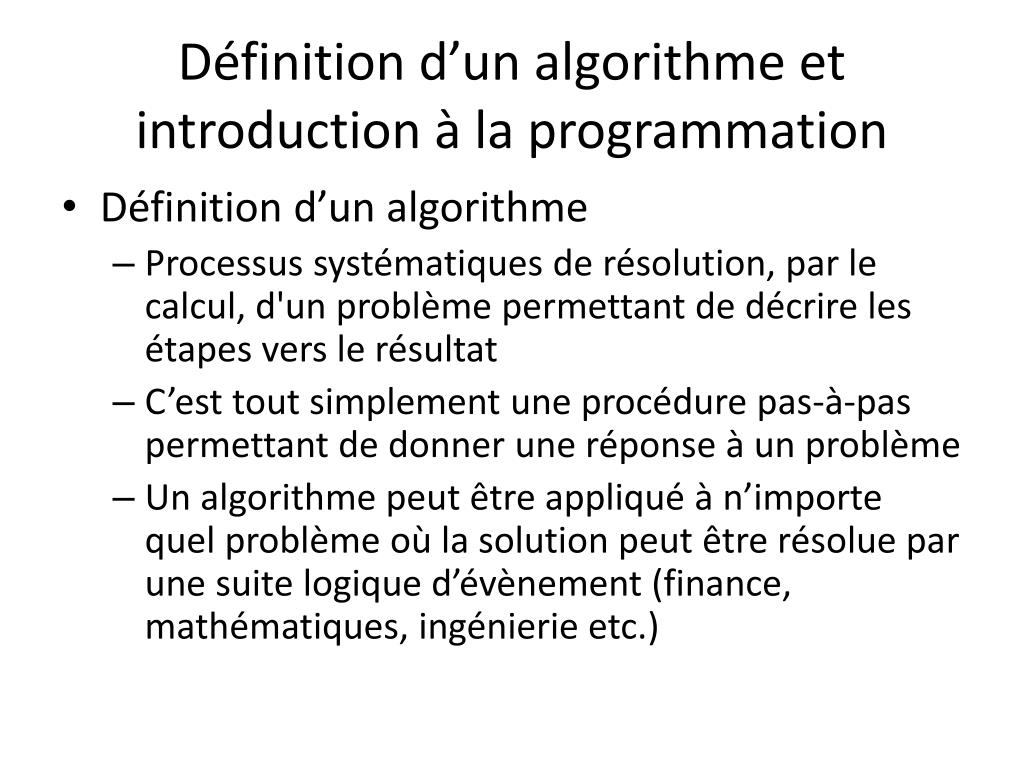 Définition d’un algorithme et introduction à la programmation

• Définition d’un algorithme
  – Processus systématiques de résolution, par le calcul, d'un problème permettant de décrire les étapes vers le résultat
  – C’est tout simplement une procédure pas-à-pas permettant de donner une réponse à un problème
  – Un algorithme peut être appliqué à n’importe quel problème où la solution peut être résolue par une suite logique d’évènement (finance, mathématiques, ingénierie etc.)